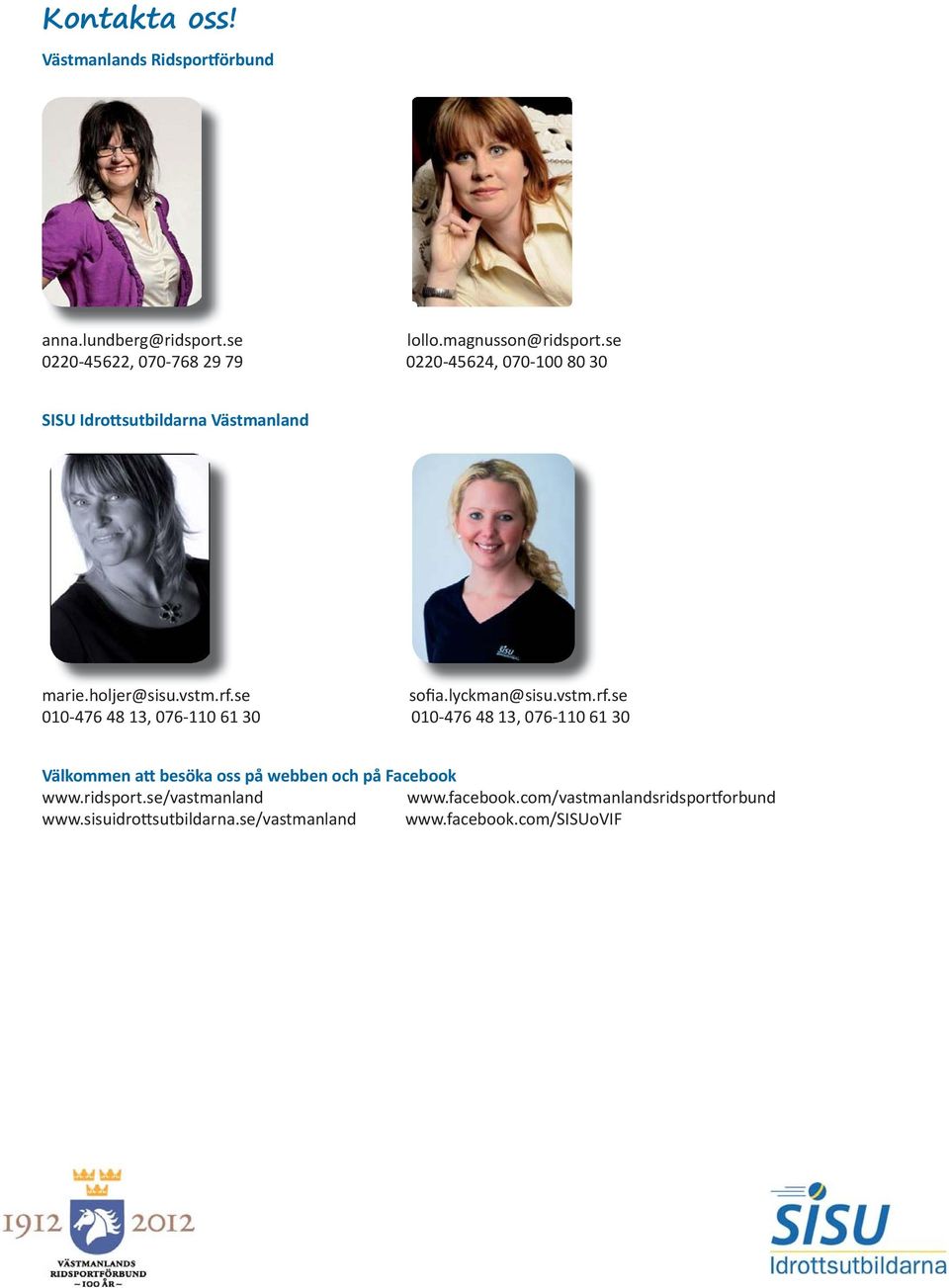 Kontakta oss!

Västmanlands Ridsportförbund

anna.lundberg@ridsport.se
0220-45622, 070-768 29 79

lollo.magnusson@ridsport.se
0220-45624, 070-100 80 30

SISU Idrottsutbildarna Västmanland

sisu

marie.holjer@sisu.vstm.rf.se
010-476 48 13, 076-110 61 30

sofia.lyckman@sisu.vstm.rf.se
010-476 48 13, 076-110 61 30

Välkommen att besöka oss på webben och på Facebook
www.ridsport.se/vastmanland
www.sisuidrottsutbildarna.se/vastmanland

www.facebook.com/vastmanlandsridsportforbund
www.facebook.com/SISUoVIF

1912 2012
VÄSTMANLANDS RIDSPORTFÖRBUND
– 100 ÅR –

SISU
Idrottsutbildarna